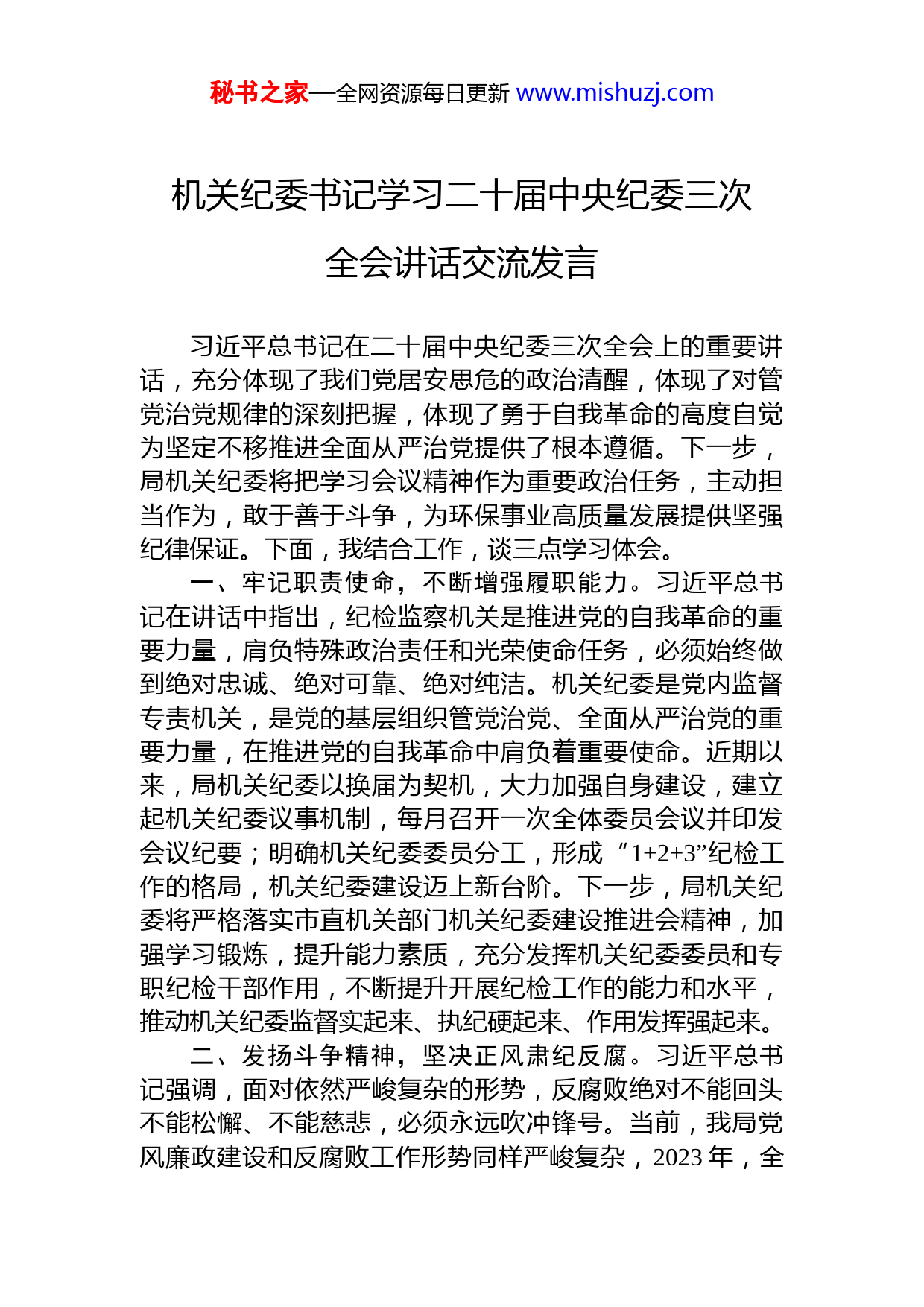 秘书之家—全网资源每日更新 www.mishuzj.com

机关纪委书记学习二十届中央纪委三次全会讲话交流发言

习近平总书记在二十届中央纪委三次全会上的重要讲话，充分体现了我们党居安思危的政治清醒，体现了对管党治党规律的深刻把握，体现了勇于自我革命的高度自觉为坚定不移推进全面从严治党提供了根本遵循。下一步，局机关纪委将把学习会议精神作为重要政治任务，主动担当作为，敢于善于斗争，为环保事业高质量发展提供坚强纪律保证。下面，我结合工作，谈三点学习体会。

一、牢记职责使命，不断增强履职能力。习近平总书记在讲话中指出，纪检监察机关是推进党的自我革命的重要力量，肩负特殊政治责任和光荣使命任务，必须始终做到绝对忠诚、绝对可靠、绝对纯洁。机关纪委是党内监督专责机关，是党的基层组织管党治党、全面从严治党的重要力量，在推进党的自我革命中肩负着重要使命。近期以来，局机关纪委以换届为契机，大力加强自身建设，建立起机关纪委议事机制，每月召开一次全体委员会议并印发会议纪要；明确机关纪委委员分工，形成“1+2+3”纪检工作的格局，机关纪委建设迈上新台阶。下一步，局机关纪委将严格落实市直机关部门机关纪委建设推进会精神，加强学习锻炼，提升能力素质，充分发挥机关纪委委员和专职纪检干部作用，不断提升开展纪检工作的能力和水平，推动机关纪委监督实起来、执纪硬起来、作用发挥强起来。

二、发扬斗争精神，坚决正风肃纪反腐。习近平总书记强调，面对依然严峻复杂的形势，反腐败绝对不能回头不能松懈、不能慈悲，必须永远吹冲锋号。当前，我局党风廉政建设和反腐败工作形势同样严峻复杂，2023 年，全